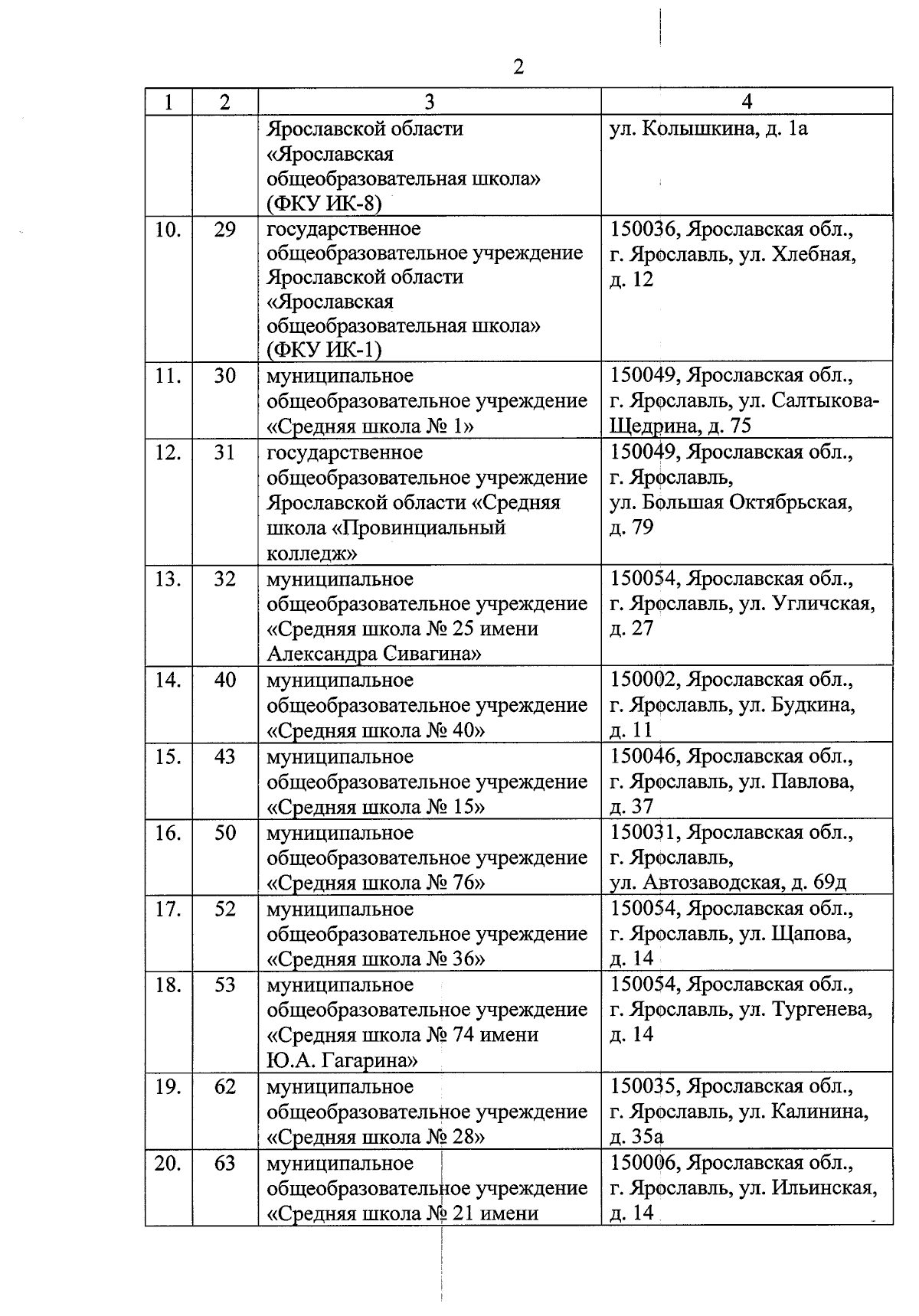 2

| 1 | 2 | 3 | 4 |
|---|---|---|---|
| | | Ярославской области «Ярославская общеобразовательная школа» (ФКУ ИК-8) | ул. Колышкина, д. 1а |
| 10. | 29 | государственное общеобразовательное учреждение Ярославской области «Ярославская общеобразовательная школа» (ФКУ ИК-1) | 150036, Ярославская обл., г. Ярославль, ул. Хлебная, д. 12 |
| 11. | 30 | муниципальное общеобразовательное учреждение «Средняя школа № 1» | 150049, Ярославская обл., г. Ярославль, ул. Салтыкова-Щедрина, д. 75 |
| 12. | 31 | государственное общеобразовательное учреждение Ярославской области «Средняя школа «Провинциальный колледж» | 150049, Ярославская обл., г. Ярославль, ул. Большая Октябрьская, д. 79 |
| 13. | 32 | муниципальное общеобразовательное учреждение «Средняя школа № 25 имени Александра Сивагина» | 150054, Ярославская обл., г. Ярославль, ул. Угличская, д. 27 |
| 14. | 40 | муниципальное общеобразовательное учреждение «Средняя школа № 40» | 150002, Ярославская обл., г. Ярославль, ул. Будкина, д. 11 |
| 15. | 43 | муниципальное общеобразовательное учреждение «Средняя школа № 15» | 150046, Ярославская обл., г. Ярославль, ул. Павлова, д. 37 |
| 16. | 50 | муниципальное общеобразовательное учреждение «Средняя школа № 76» | 150031, Ярославская обл., г. Ярославль, ул. Автозаводская, д. 69д |
| 17. | 52 | муниципальное общеобразовательное учреждение «Средняя школа № 36» | 150054, Ярославская обл., г. Ярославль, ул. Щапова, д. 14 |
| 18. | 53 | муниципальное общеобразовательное учреждение «Средняя школа № 74 имени Ю.А. Гагарина» | 150054, Ярославская обл., г. Ярославль, ул. Тургенева, д. 14 |
| 19. | 62 | муниципальное общеобразовательное учреждение «Средняя школа № 28» | 150035, Ярославская обл., г. Ярославль, ул. Калинина, д. 35а |
| 20. | 63 | муниципальное общеобразовательное учреждение «Средняя школа № 21 имени | 150006, Ярославская обл., г. Ярославль, ул. Ильинская, д. 14 |